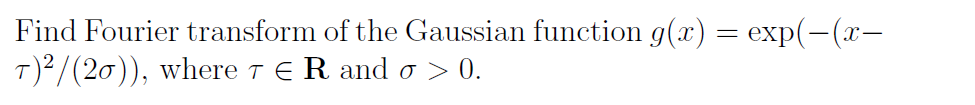 Find Fourier transform of the Gaussian function $g(x) = \exp(-(x-\tau)^2/(2\sigma))$, where $\tau \in \mathbf{R}$ and $\sigma > 0$.